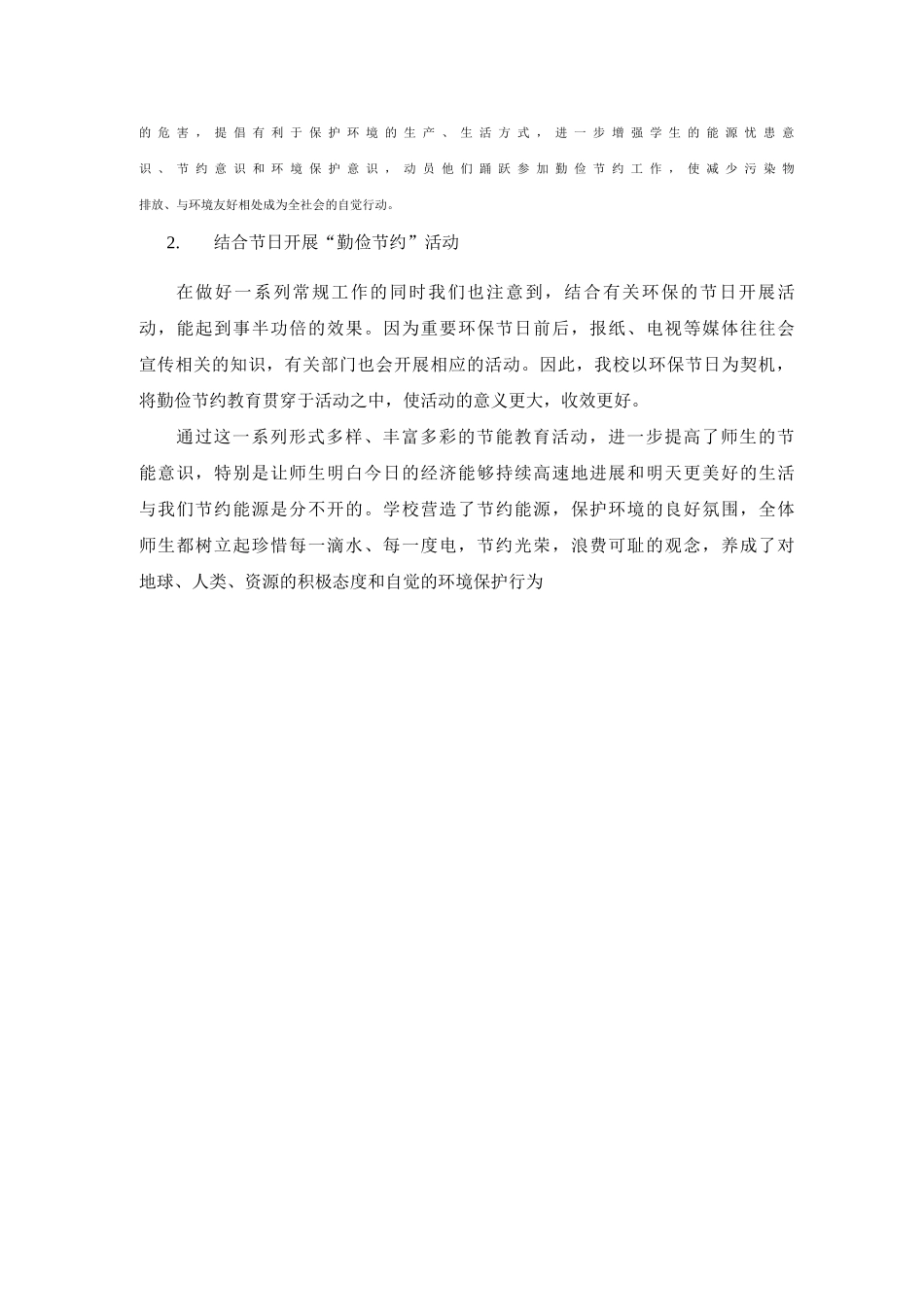 的危害，提倡有利于保护环境的生产、生活方式，进一步增强学生的能源忧患意识、节约意识和环境保护意识，动员他们踊跃参加勤俭节约工作，使减少污染物排放、与环境友好相处成为全社会的自觉行动。

2.　　结合节日开展“勤俭节约”活动

在做好一系列常规工作的同时我们也注意到，结合有关环保的节日开展活动，能起到事半功倍的效果。因为重要环保节日前后，报纸、电视等媒体往往会宣传相关的知识，有关部门也会开展相应的活动。因此，我校以环保节日为契机，将勤俭节约教育贯穿于活动之中，使活动的意义更大，收效更好。

通过这一系列形式多样、丰富多彩的节能教育活动，进一步提高了师生的节能意识，特别是让师生明白今日的经济能够持续高速地进展和明天更美好的生活与我们节约能源是分不开的。学校营造了节约能源，保护环境的良好氛围，全体师生都树立起珍惜每一滴水、每一度电，节约光荣，浪费可耻的观念，养成了对地球、人类、资源的积极态度和自觉的环境保护行为